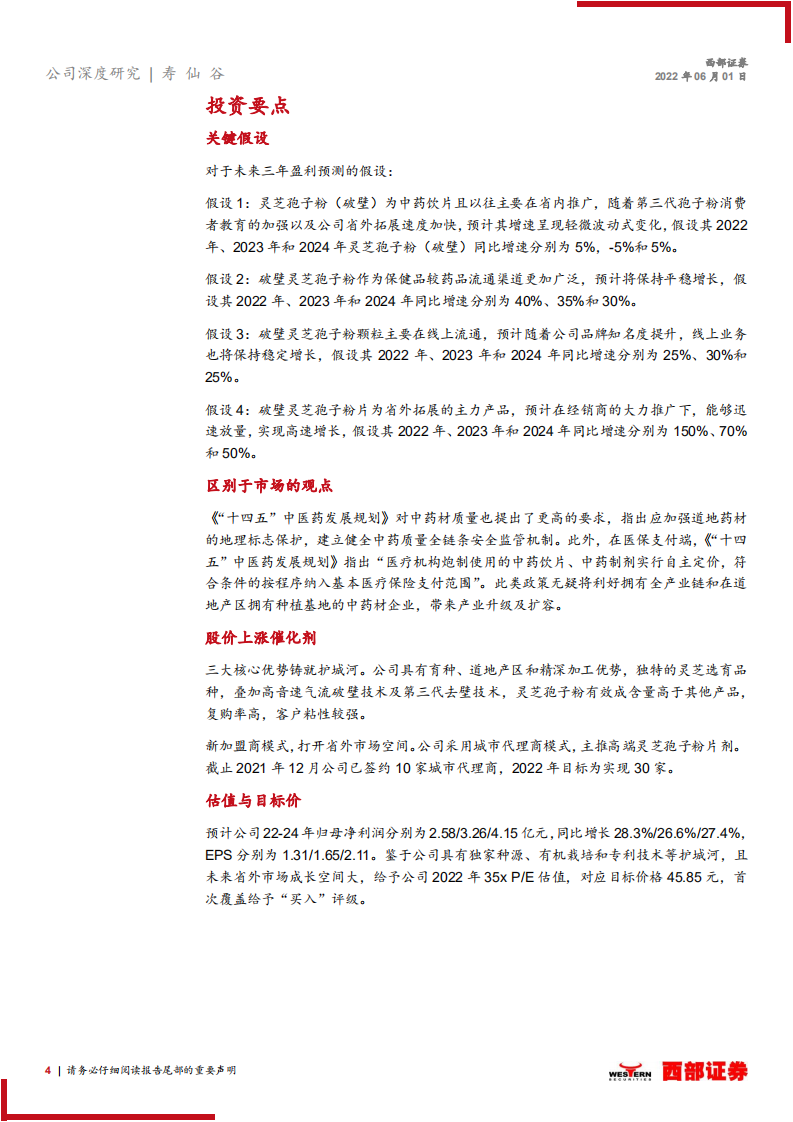 公司深度研究 | 寿 仙 谷

西部证券
2022 年 06 月 01 日

投资要点

关键假设

对于未来三年盈利预测的假设：

假设 1：灵芝孢子粉（破壁）为中药饮片且以往主要在省内推广，随着第三代孢子粉消费者教育的加强以及公司省外拓展速度加快，预计其增速呈现轻微波动式变化，假设其 2022 年、2023 年和 2024 年灵芝孢子粉（破壁）同比增速分别为 5%、-5%和 5%。

假设 2：破壁灵芝孢子粉作为保健品较药品流通渠道更加广泛，预计将保持平稳增长，假设其 2022 年、2023 年和 2024 年同比增速分别为 40%、35%和 30%。

假设 3：破壁灵芝孢子粉颗粒主要在线上流通，预计随着公司品牌知名度提升，线上业务也将保持稳定增长，假设其 2022 年、2023 年和 2024 年同比增速分别为 25%、30%和 25%。

假设 4：破壁灵芝孢子粉片为省外拓展的主力产品，预计在经销商的大力推广下，能够迅速放量，实现高速增长，假设其 2022 年、2023 年和 2024 年同比增速分别为 150%、70%和 50%。

区别于市场的观点

《"十四五"中医药发展规划》对中药材质量也提出了更高的要求，指出应加强道地药材的地理标志保护，建立健全中药质量全链条安全监管机制。此外，在医保支付端，《"十四五"中医药发展规划》指出"医疗机构炮制使用的中药饮片、中药制剂实行自主定价，符合条件的按程序纳入基本医疗保险支付范围"。此类政策无疑将利好拥有全产业链和在道地产区拥有种植基地的中药材企业，带来产业升级及扩容。

股价上涨催化剂

三大核心优势铸就护城河。公司具有育种、道地产区和精深加工优势，独特的灵芝选育品种，叠加高音速气流破壁技术及第三代去壁技术，灵芝孢子粉有效成含量高于其他产品，复购率高，客户粘性较强。

新加盟商模式，打开省外市场空间。公司采用城市代理商模式，主推高端灵芝孢子粉片剂。截止 2021 年 12 月公司已签约 10 家城市代理商，2022 年目标为实现 30 家。

估值与目标价

预计公司 22-24 年归母净利润分别为 2.58/3.26/4.15 亿元，同比增长 28.3%/26.6%/27.4%，EPS 分别为 1.31/1.65/2.11。鉴于公司具有独家种源、有机栽培和专利技术等护城河，且未来省外市场成长空间大，给予公司 2022 年 35x P/E 估值，对应目标价格 45.85 元，首次覆盖给予"买入"评级。

4 | 请务必仔细阅读报告尾部的重要声明

WESTERN SECURITIES 西部证券